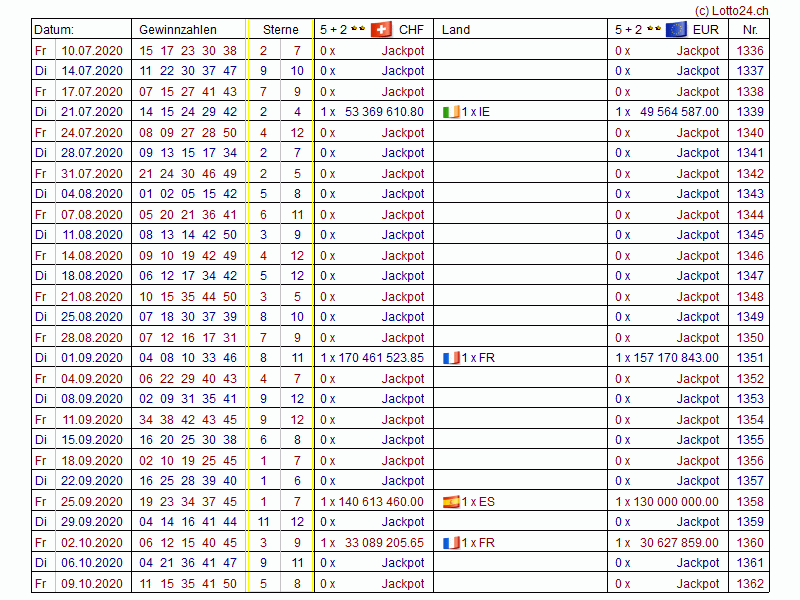 (c) Lotto24.ch

| Datum: | | Gewinnzahlen | Sterne | | 5 + 2 CHF | Land | 5 + 2 EUR | Nr. |
|---|---|---|---|---|---|---|---|---|
| Fr | 10.07.2020 | 15 17 23 30 38 | 2 | 7 | 0 x Jackpot | | 0 x Jackpot | 1336 |
| Di | 14.07.2020 | 11 22 30 37 47 | 9 | 10 | 0 x Jackpot | | 0 x Jackpot | 1337 |
| Fr | 17.07.2020 | 07 15 27 41 43 | 7 | 9 | 0 x Jackpot | | 0 x Jackpot | 1338 |
| Di | 21.07.2020 | 14 15 24 29 42 | 2 | 4 | 1 x 53 369 610.80 | 1 x IE | 1 x 49 564 587.00 | 1339 |
| Fr | 24.07.2020 | 08 09 27 28 50 | 4 | 12 | 0 x Jackpot | | 0 x Jackpot | 1340 |
| Di | 28.07.2020 | 09 13 15 17 34 | 2 | 7 | 0 x Jackpot | | 0 x Jackpot | 1341 |
| Fr | 31.07.2020 | 21 24 30 46 49 | 2 | 5 | 0 x Jackpot | | 0 x Jackpot | 1342 |
| Di | 04.08.2020 | 01 02 05 15 42 | 5 | 8 | 0 x Jackpot | | 0 x Jackpot | 1343 |
| Fr | 07.08.2020 | 05 20 21 36 41 | 6 | 11 | 0 x Jackpot | | 0 x Jackpot | 1344 |
| Di | 11.08.2020 | 08 13 14 42 50 | 3 | 9 | 0 x Jackpot | | 0 x Jackpot | 1345 |
| Fr | 14.08.2020 | 09 10 19 42 49 | 4 | 12 | 0 x Jackpot | | 0 x Jackpot | 1346 |
| Di | 18.08.2020 | 06 12 17 34 42 | 5 | 12 | 0 x Jackpot | | 0 x Jackpot | 1347 |
| Fr | 21.08.2020 | 10 15 35 44 50 | 3 | 5 | 0 x Jackpot | | 0 x Jackpot | 1348 |
| Di | 25.08.2020 | 07 18 30 37 39 | 8 | 10 | 0 x Jackpot | | 0 x Jackpot | 1349 |
| Fr | 28.08.2020 | 07 12 16 17 31 | 7 | 9 | 0 x Jackpot | | 0 x Jackpot | 1350 |
| Di | 01.09.2020 | 04 08 10 33 46 | 8 | 11 | 1 x 170 461 523.85 | 1 x FR | 1 x 157 170 843.00 | 1351 |
| Fr | 04.09.2020 | 06 22 29 40 43 | 4 | 7 | 0 x Jackpot | | 0 x Jackpot | 1352 |
| Di | 08.09.2020 | 02 09 31 35 41 | 9 | 12 | 0 x Jackpot | | 0 x Jackpot | 1353 |
| Fr | 11.09.2020 | 34 38 42 43 45 | 9 | 12 | 0 x Jackpot | | 0 x Jackpot | 1354 |
| Di | 15.09.2020 | 16 20 25 30 38 | 6 | 8 | 0 x Jackpot | | 0 x Jackpot | 1355 |
| Fr | 18.09.2020 | 02 10 19 25 45 | 1 | 7 | 0 x Jackpot | | 0 x Jackpot | 1356 |
| Di | 22.09.2020 | 16 25 28 39 40 | 1 | 6 | 0 x Jackpot | | 0 x Jackpot | 1357 |
| Fr | 25.09.2020 | 19 23 34 37 45 | 1 | 7 | 1 x 140 613 460.00 | 1 x ES | 1 x 130 000 000.00 | 1358 |
| Di | 29.09.2020 | 04 14 16 41 44 | 11 | 12 | 0 x Jackpot | | 0 x Jackpot | 1359 |
| Fr | 02.10.2020 | 06 12 15 40 45 | 3 | 9 | 1 x 33 089 205.65 | 1 x FR | 1 x 30 627 859.00 | 1360 |
| Di | 06.10.2020 | 04 21 36 41 47 | 9 | 11 | 0 x Jackpot | | 0 x Jackpot | 1361 |
| Fr | 09.10.2020 | 11 15 35 41 50 | 5 | 8 | 0 x Jackpot | | 0 x Jackpot | 1362 |